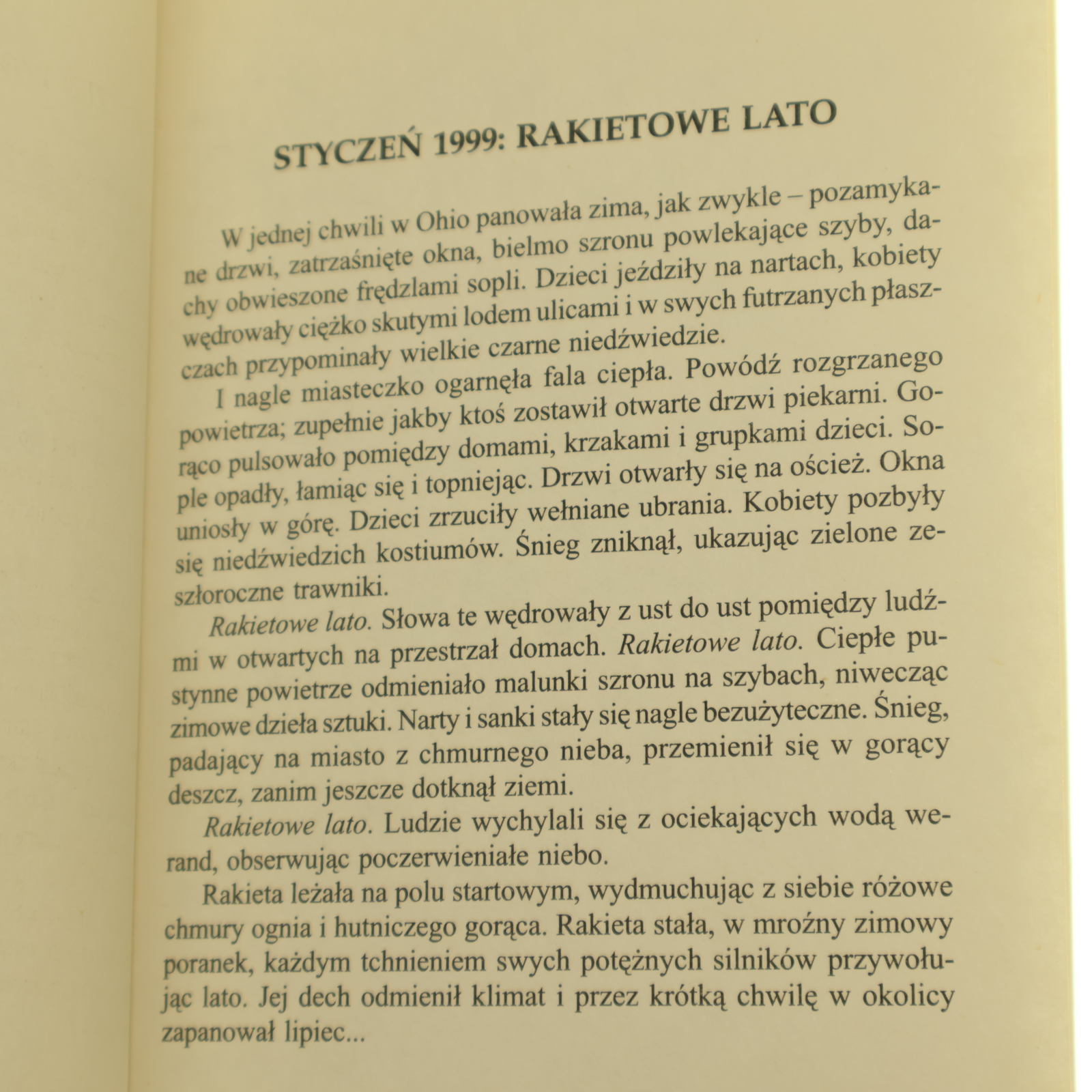 STYCZEŃ 1999: RAKIETOWE LATO

W jednej chwili w Ohio panowała zima, jak zwykle – pozamykane drzwi, zatrzaśnięte okna, bielmo szronu powlekające szyby, dachy obwieszone frędzlami sopli. Dzieci jeździły na nartach, kobiety wędrowały ciężko skutymi lodem ulicami i w swych futrzanych płaszczach przypominały wielkie czarne niedźwiedzie.

I nagle miasteczko ogarnęła fala ciepła. Powódź rozgrzanego powietrza; zupełnie jakby ktoś zostawił otwarte drzwi piekarni. Gorąco pulsowało pomiędzy domami, krzakami i grupkami dzieci. Sople opadły, łamiąc się i topniejąc. Drzwi otwarły się na oścież. Okna uniosły w górę. Dzieci zrzuciły wełniane ubrania. Kobiety pozbyły się niedźwiedzich kostiumów. Śnieg zniknął, ukazując zielone zeszłoroczne trawniki.

Rakietowe lato. Słowa te wędrowały z ust do ust pomiędzy ludźmi w otwartych na przestrzał domach. Rakietowe lato. Ciepłe pustynne powietrze odmieniało malunki szronu na szybach, niwecząc zimowe dzieła sztuki. Narty i sanki stały się nagle bezużyteczne. Śnieg, padający na miasto z chmurnego nieba, przemienił się w gorący deszcz, zanim jeszcze dotknął ziemi.

Rakietowe lato. Ludzie wychylali się z ociekających wodą werand, obserwując poczerwieniałe niebo.

Rakieta leżała na polu startowym, wydmuchując z siebie różowe chmury ognia i hutniczego gorąca. Rakieta stała, w mroźny zimowy poranek, każdym tchnieniem swych potężnych silników przywołując lato. Jej dech odmienił klimat i przez krótką chwilę w okolicy zapanował lipiec...